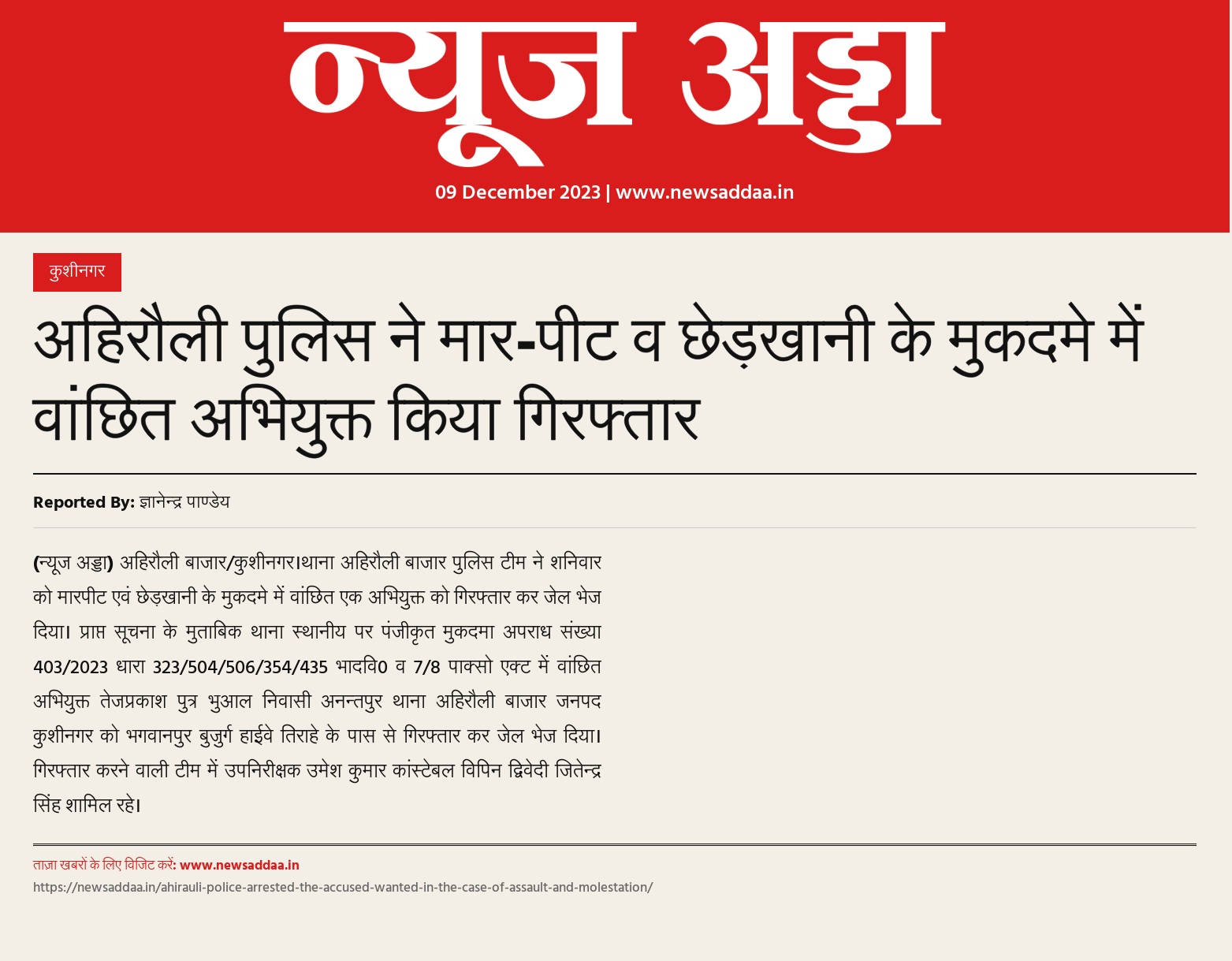 न्यूज अड्डा

09 December 2023 | www.newsaddaa.in

कुशीनगर

अहिरौली पुलिस ने मार-पीट व छेड़खानी के मुकदमे में वांछित अभियुक्त किया गिरफ्तार

Reported By: ज्ञानेन्द्र पाण्डेय

(न्यूज अड्डा) अहिरौली बाजार/कुशीनगर।थाना अहिरौली बाजार पुलिस टीम ने शनिवार को मारपीट एवं छेड़खानी के मुकदमे में वांछित एक अभियुक्त को गिरफ्तार कर जेल भेज दिया। प्राप्त सूचना के मुताबिक थाना स्थानीय पर पंजीकृत मुकदमा अपराध संख्या 403/2023 धारा 323/504/506/354/435 भादवि0 व 7/8 पाक्सो एक्ट में वांछित अभियुक्त तेजप्रकाश पुत्र भुआल निवासी अनन्तपुर थाना अहिरौली बाजार जनपद कुशीनगर को भगवानपुर बुजुर्ग हाईवे तिराहे के पास से गिरफ्तार कर जेल भेज दिया। गिरफ्तार करने वाली टीम में उपनिरीक्षक उमेश कुमार कांस्टेबल विपिन द्विवेदी जितेन्द्र सिंह शामिल रहे।

ताज़ा खबरों के लिए विजिट करें: www.newsaddaa.in
https://newsaddaa.in/ahirauli-police-arrested-the-accused-wanted-in-the-case-of-assault-and-molestation/